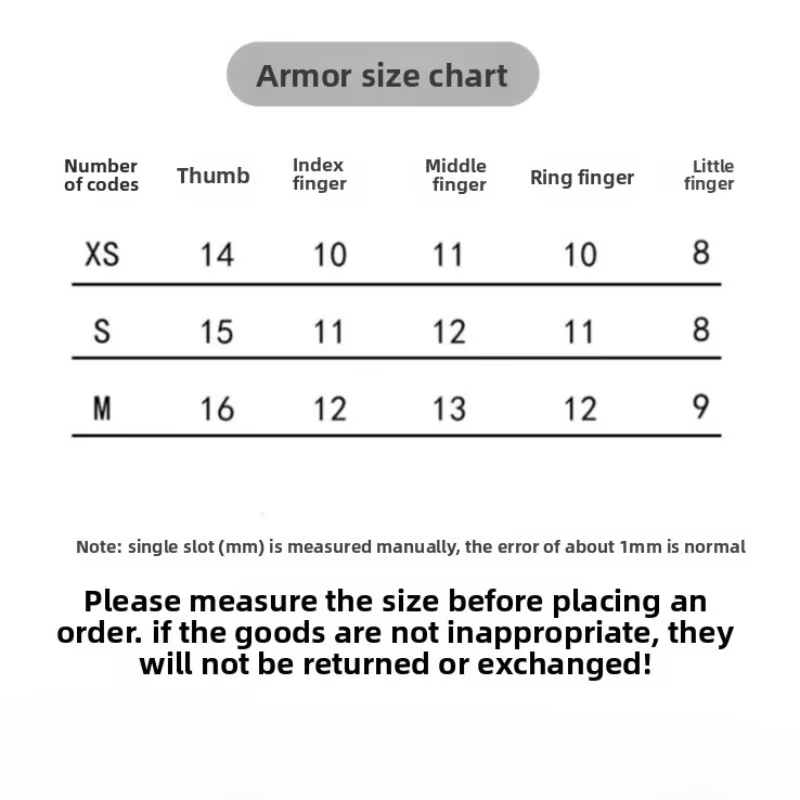 Armor size chart

| Number of codes | Thumb | Index finger | Middle finger | Ring finger | Little finger |
|---|---|---|---|---|---|
| XS | 14 | 10 | 11 | 10 | 8 |
| S | 15 | 11 | 12 | 11 | 8 |
| M | 16 | 12 | 13 | 12 | 9 |

Note: single slot (mm) is measured manually, the error of about 1mm is normal

Please measure the size before placing an order. if the goods are not inappropriate, they will not be returned or exchanged!